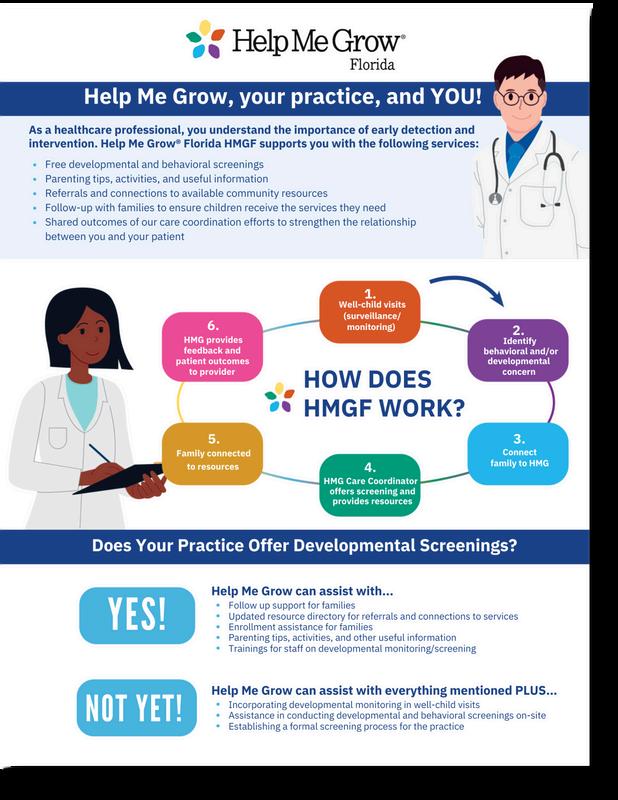 Help Me Grow®
Florida

Help Me Grow, your practice, and YOU!

As a healthcare professional, you understand the importance of early detection and intervention. Help Me Grow® Florida HMGF supports you with the following services:

• Free developmental and behavioral screenings
• Parenting tips, activities, and useful information
• Referrals and connections to available community resources
• Follow-up with families to ensure children receive the services they need
• Shared outcomes of our care coordination efforts to strengthen the relationship between you and your patient

HOW DOES HMGF WORK?

1. Well-child visits (surveillance/ monitoring)

2. Identify behavioral and/or developmental concern

3. Connect family to HMG

4. HMG Care Coordinator offers screening and provides resources

5. Family connected to resources

6. HMG provides feedback and patient outcomes to provider

Does Your Practice Offer Developmental Screenings?

YES!

Help Me Grow can assist with...
• Follow up support for families
• Updated resource directory for referrals and connections to services
• Enrollment assistance for families
• Parenting tips, activities, and other useful information
• Trainings for staff on developmental monitoring/screening

NOT YET!

Help Me Grow can assist with everything mentioned PLUS...
• Incorporating developmental monitoring in well-child visits
• Assistance in conducting developmental and behavioral screenings on-site
• Establishing a formal screening process for the practice